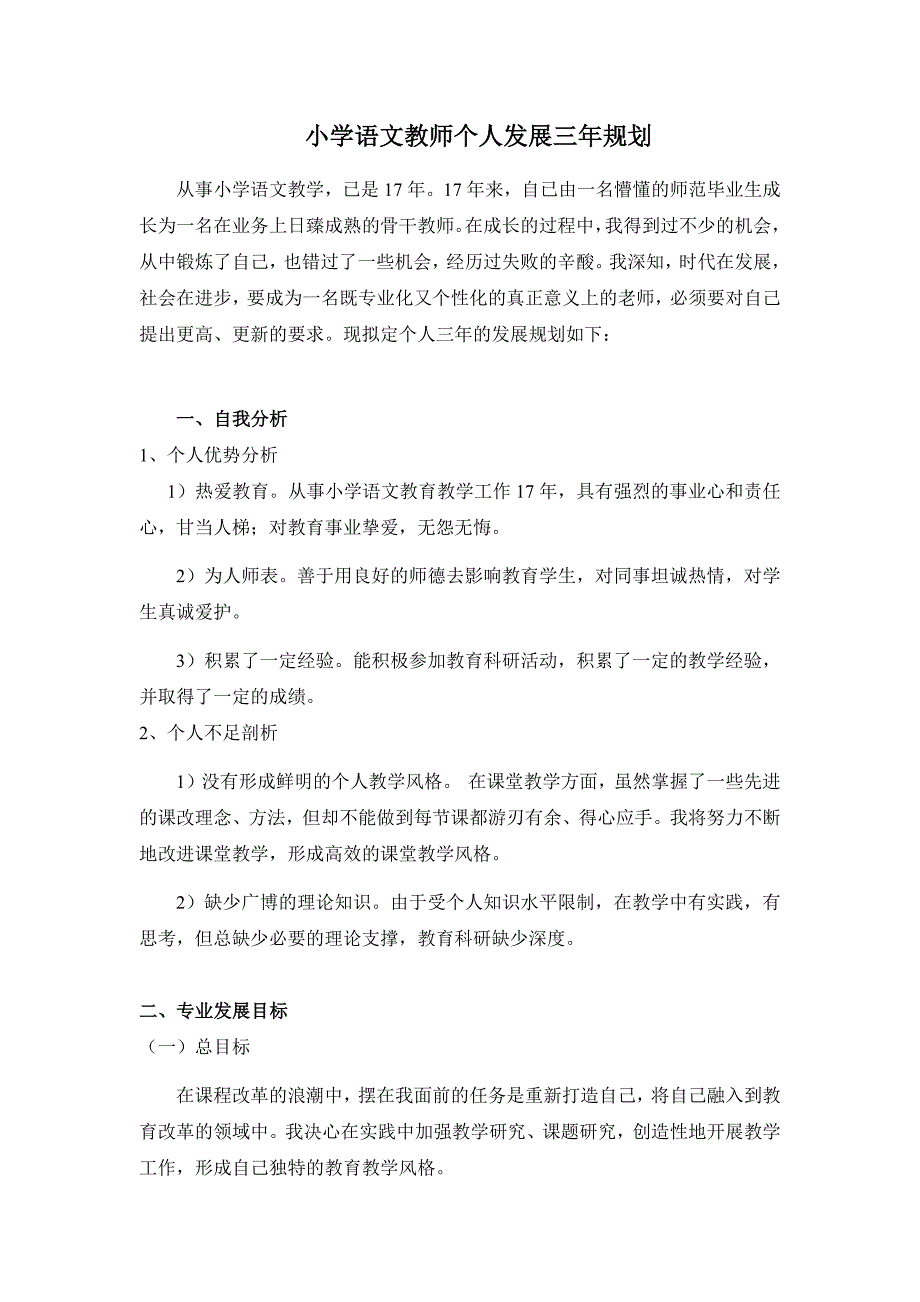 小学语文教师个人发展三年规划

从事小学语文教学，已是17年。17年来，自己由一名懵懂的师范毕业生成长为一名在业务上日臻成熟的骨干教师。在成长的过程中，我得到过不少的机会，从中锻炼了自己，也错过了一些机会，经历过失败的辛酸。我深知，时代在发展，社会在进步，要成为一名既专业化又个性化的真正意义上的老师，必须要对自己提出更高、更新的要求。现拟定个人三年的发展规划如下：

一、自我分析

1、个人优势分析

1）热爱教育。从事小学语文教育教学工作17年，具有强烈的事业心和责任心，甘当人梯；对教育事业挚爱，无怨无悔。

2）为人师表。善于用良好的师德去影响教育学生，对同事坦诚热情，对学生真诚爱护。

3）积累了一定经验。能积极参加教育科研活动，积累了一定的教学经验，并取得了一定的成绩。

2、个人不足剖析

1）没有形成鲜明的个人教学风格。 在课堂教学方面，虽然掌握了一些先进的课改理念、方法，但却不能做到每节课都游刃有余、得心应手。我将努力不断地改进课堂教学，形成高效的课堂教学风格。

2）缺少广博的理论知识。由于受个人知识水平限制，在教学中有实践，有思考，但总缺少必要的理论支撑，教育科研缺少深度。

二、专业发展目标

（一）总目标

在课程改革的浪潮中，摆在我面前的任务是重新打造自己，将自己融入到教育改革的领域中。我决心在实践中加强教学研究、课题研究，创造性地开展教学工作，形成自己独特的教育教学风格。